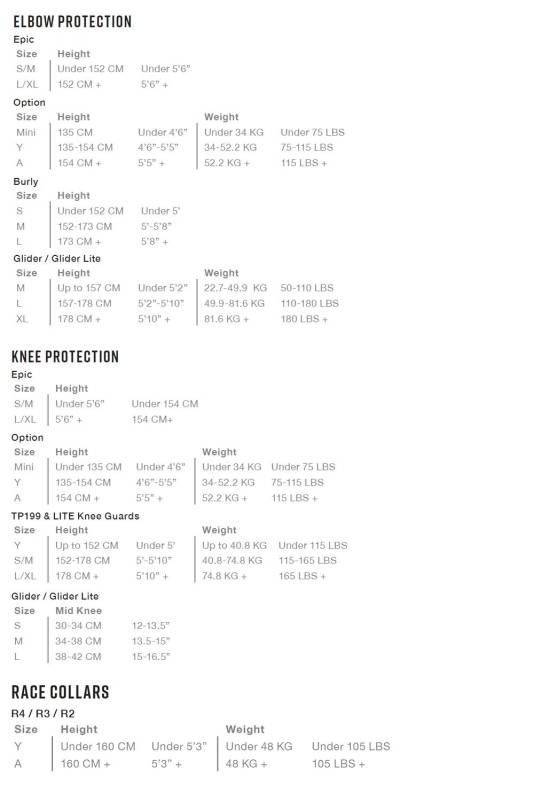 ELBOW PROTECTION

Epic

| Size | Height | |
|---|---|---|
| S/M | Under 152 CM | Under 5'6" |
| L/XL | 152 CM + | 5'6" + |

Option

| Size | Height | | Weight | |
|---|---|---|---|---|
| Mini | 135 CM | Under 4'6" | Under 34 KG | Under 75 LBS |
| Y | 135-154 CM | 4'6"-5'5" | 34-52.2 KG | 75-115 LBS |
| A | 154 CM + | 5'5" + | 52.2 KG + | 115 LBS + |

Burly

| Size | Height | |
|---|---|---|
| S | Under 152 CM | Under 5' |
| M | 152-173 CM | 5'-5'8" |
| L | 173 CM + | 5'8" + |

Glider / Glider Lite

| Size | Height | | Weight | |
|---|---|---|---|---|
| M | Up to 157 CM | Under 5'2" | 22.7-49.9 KG | 50-110 LBS |
| L | 157-178 CM | 5'2"-5'10" | 49.9-81.6 KG | 110-180 LBS |
| XL | 178 CM + | 5'10" + | 81.6 KG + | 180 LBS + |

KNEE PROTECTION

Epic

| Size | Height | |
|---|---|---|
| S/M | Under 5'6" | Under 154 CM |
| L/XL | 5'6" + | 154 CM+ |

Option

| Size | Height | | Weight | |
|---|---|---|---|---|
| Mini | Under 135 CM | Under 4'6" | Under 34 KG | Under 75 LBS |
| Y | 135-154 CM | 4'6"-5'5" | 34-52.2 KG | 75-115 LBS |
| A | 154 CM + | 5'5" + | 52.2 KG + | 115 LBS + |

TP199 & LITE Knee Guards

| Size | Height | | Weight | |
|---|---|---|---|---|
| Y | Up to 152 CM | Under 5' | Up to 40.8 KG | Under 115 LBS |
| S/M | 152-178 CM | 5'-5'10" | 40.8-74.8 KG | 115-165 LBS |
| L/XL | 178 CM + | 5'10" + | 74.8 KG + | 165 LBS + |

Glider / Glider Lite

| Size | Mid Knee | |
|---|---|---|
| S | 30-34 CM | 12-13.5" |
| M | 34-38 CM | 13.5-15" |
| L | 38-42 CM | 15-16.5" |

RACE COLLARS

R4 / R3 / R2

| Size | Height | | Weight | |
|---|---|---|---|---|
| Y | Under 160 CM | Under 5'3" | Under 48 KG | Under 105 LBS |
| A | 160 CM + | 5'3" + | 48 KG + | 105 LBS + |